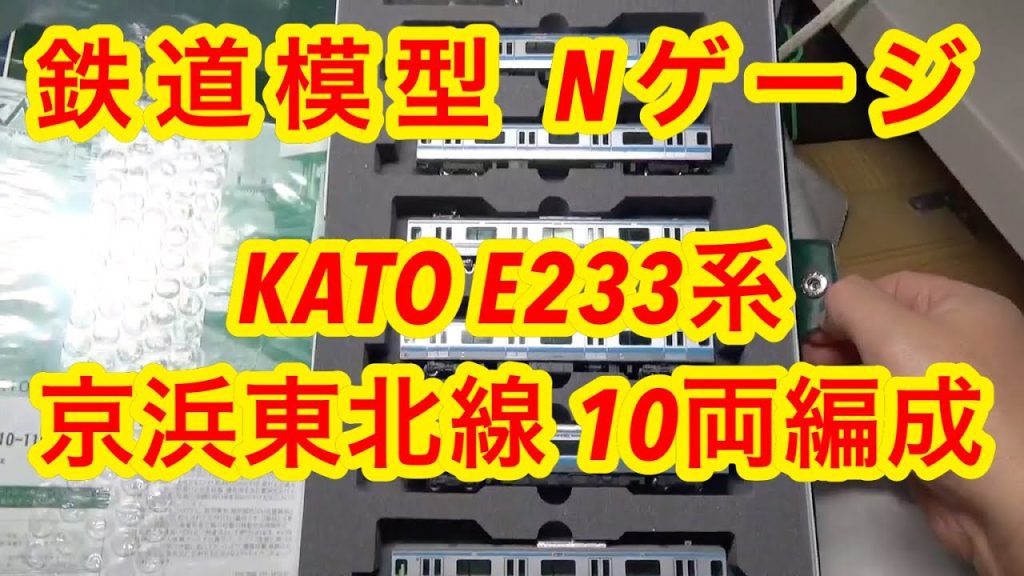 鉄道模型 Nゲージ

KATO E233系

京浜東北線 10両編成